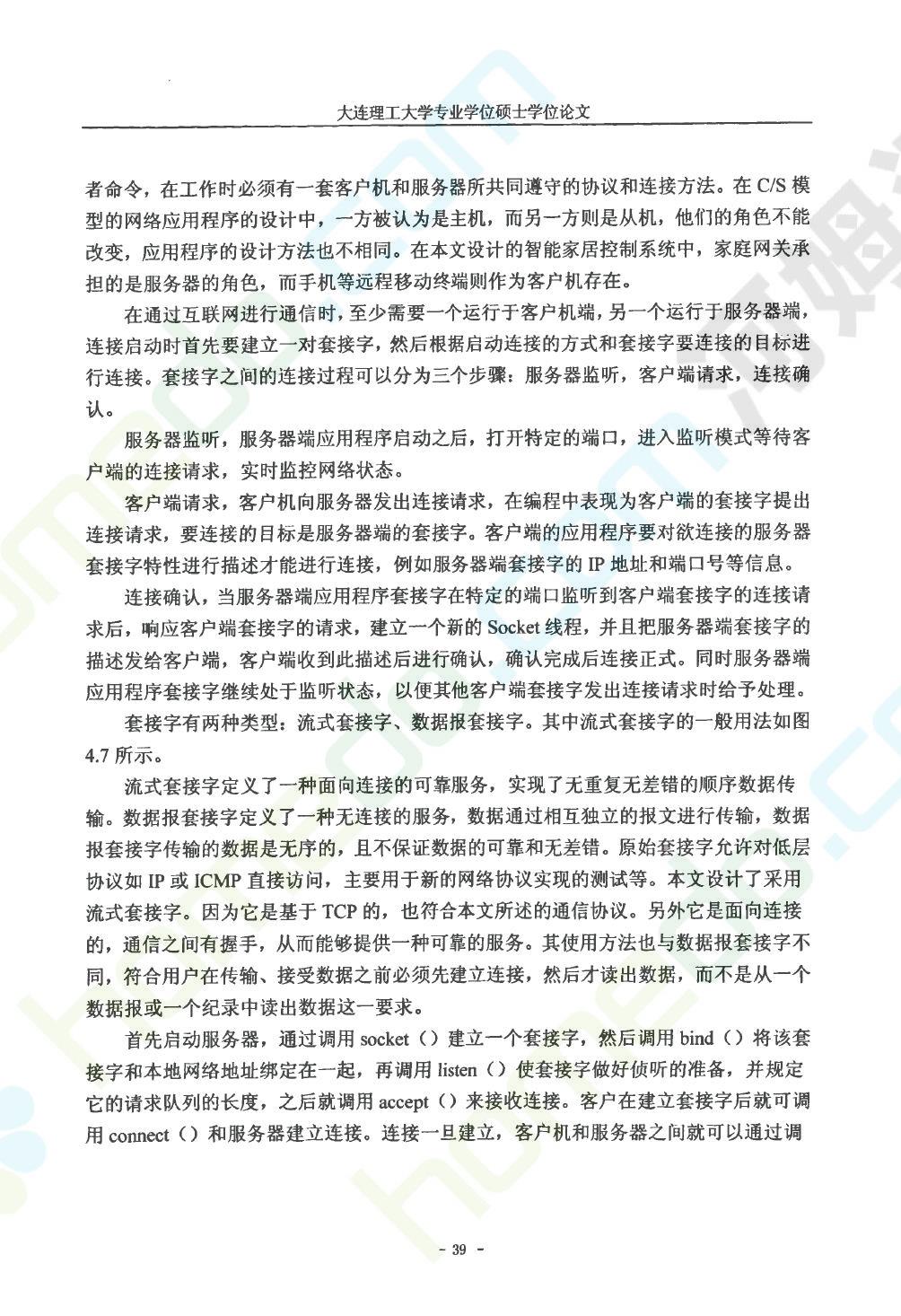 大连理工大学专业学位硕士学位论文

者命令，在工作时必须有一套客户机和服务器所共同遵守的协议和连接方法。在 C/S 模型的网络应用程序的设计中，一方被认为是主机，而另一方则是从机，他们的角色不能改变，应用程序的设计方法也不相同。在本文设计的智能家居控制系统中，家庭网关承担的是服务器的角色，而手机等远程移动终端则作为客户机存在。

在通过互联网进行通信时，至少需要一个运行于客户机端，另一个运行于服务器端，连接启动时首先要建立一对套接字，然后根据启动连接的方式和套接字要连接的目标进行连接。套接字之间的连接过程可以分为三个步骤：服务器监听，客户端请求，连接确认。

服务器监听，服务器端应用程序启动之后，打开特定的端口，进入监听模式等待客户端的连接请求，实时监控网络状态。

客户端请求，客户机向服务器发出连接请求，在编程中表现为客户端的套接字提出连接请求，要连接的目标是服务器端的套接字。客户端的应用程序要对欲连接的服务器套接字特性进行描述才能进行连接，例如服务器端套接字的 IP 地址和端口号等信息。

连接确认，当服务器端应用程序套接字在特定的端口监听到客户端套接字的连接请求后，响应客户端套接字的请求，建立一个新的 Socket 线程，并且把服务器端套接字的描述发给客户端，客户端收到此描述后进行确认，确认完成后连接正式。同时服务器端应用程序套接字继续处于监听状态，以便其他客户端套接字发出连接请求时给予处理。

套接字有两种类型：流式套接字、数据报套接字。其中流式套接字的一般用法如图 4.7 所示。

流式套接字定义了一种面向连接的可靠服务，实现了无重复无差错的顺序数据传输。数据报套接字定义了一种无连接的服务，数据通过相互独立的报文进行传输，数据报套接字传输的数据是无序的，且不保证数据的可靠和无差错。原始套接字允许对低层协议如 IP 或 ICMP 直接访问，主要用于新的网络协议实现的测试等。本文设计了采用流式套接字。因为它是基于 TCP 的，也符合本文所述的通信协议。另外它是面向连接的，通信之间有握手，从而能够提供一种可靠的服务。其使用方法也与数据报套接字不同，符合用户在传输、接受数据之前必须先建立连接，然后才读出数据，而不是从一个数据报或一个纪录中读出数据这一要求。

首先启动服务器，通过调用 socket（）建立一个套接字，然后调用 bind（）将该套接字和本地网络地址绑定在一起，再调用 listen（）使套接字做好侦听的准备，并规定它的请求队列的长度，之后就调用 accept（）来接收连接。客户在建立套接字后就可调用 connect（）和服务器建立连接。连接一旦建立，客户机和服务器之间就可以通过调

- 39 -